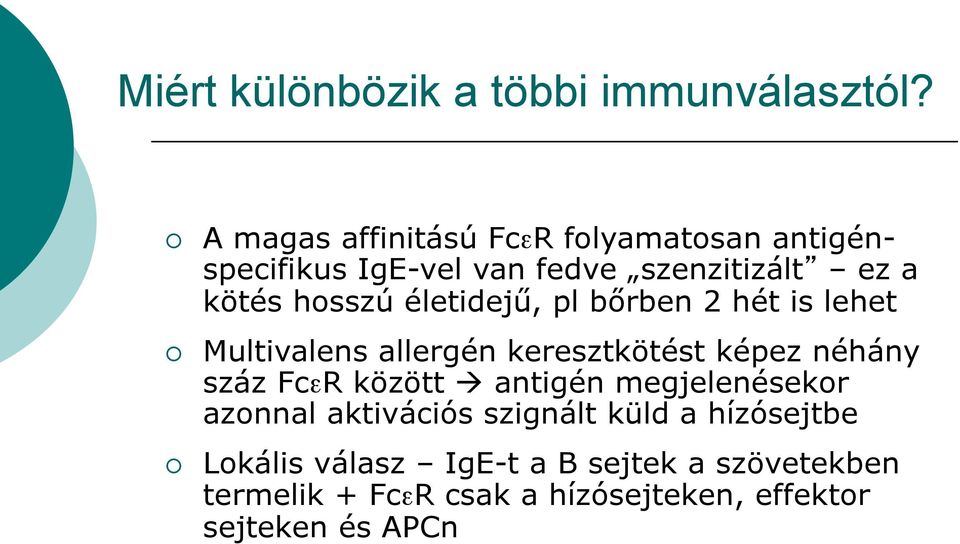 Miért különbözik a többi immunválasztól?

○ A magas affinitású FcεR folyamatosan antigén-specifikus IgE-vel van fedve „szenzitizált” – ez a kötés hosszú életidejű, pl bőrben 2 hét is lehet

○ Multivalens allergén keresztkötést képez néhány száz FcεR között → antigén megjelenésekor azonnal aktivációs szignált küld a hízósejtbe

○ Lokális válasz – IgE-t a B sejtek a szövetekben termelik + FcεR csak a hízósejteken, effektor sejteken és APCn